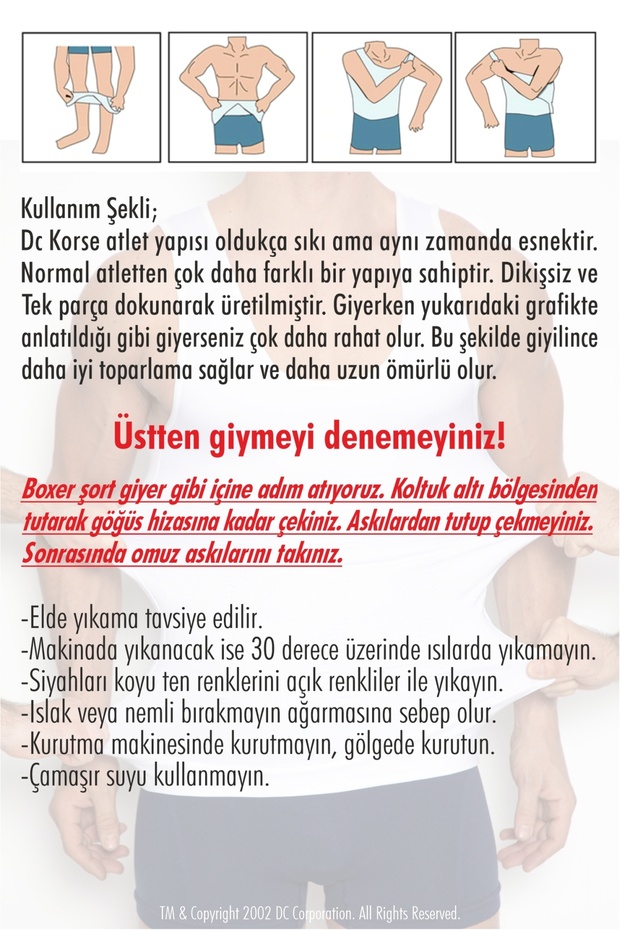 Kullanım Şekli;
Dc Korse atlet yapısı oldukça sıkı ama aynı zamanda esnektir. Normal atletten çok daha farklı bir yapıya sahiptir. Dikişsiz ve Tek parça dokunarak üretilmiştir. Giyerken yukarıdaki grafikte anlatıldığı gibi giyerseniz çok daha rahat olur. Bu şekilde giyilince daha iyi toparlama sağlar ve daha uzun ömürlü olur.

Üstten giymeyi denemeyiniz!

Boxer şort giyer gibi içine adım atıyoruz. Koltuk altı bölgesinden tutarak göğüs hizasına kadar çekiniz. Askılardan tutup çekmeyiniz. Sonrasında omuz askılarını takınız.

-Elde yıkama tavsiye edilir.
-Makinada yıkanacak ise 30 derece üzerinde ısılarda yıkamayın.
-Siyahları koyu ten renklerini açık renkliler ile yıkayın.
-Islak veya nemli bırakmayın ağarmasına sebep olur.
-Kurutma makinesinde kurutmayın, gölgede kurutun.
-Çamaşır suyu kullanmayın.

TM & Copyright 2002 DC Corporation. All Rights Reserved.